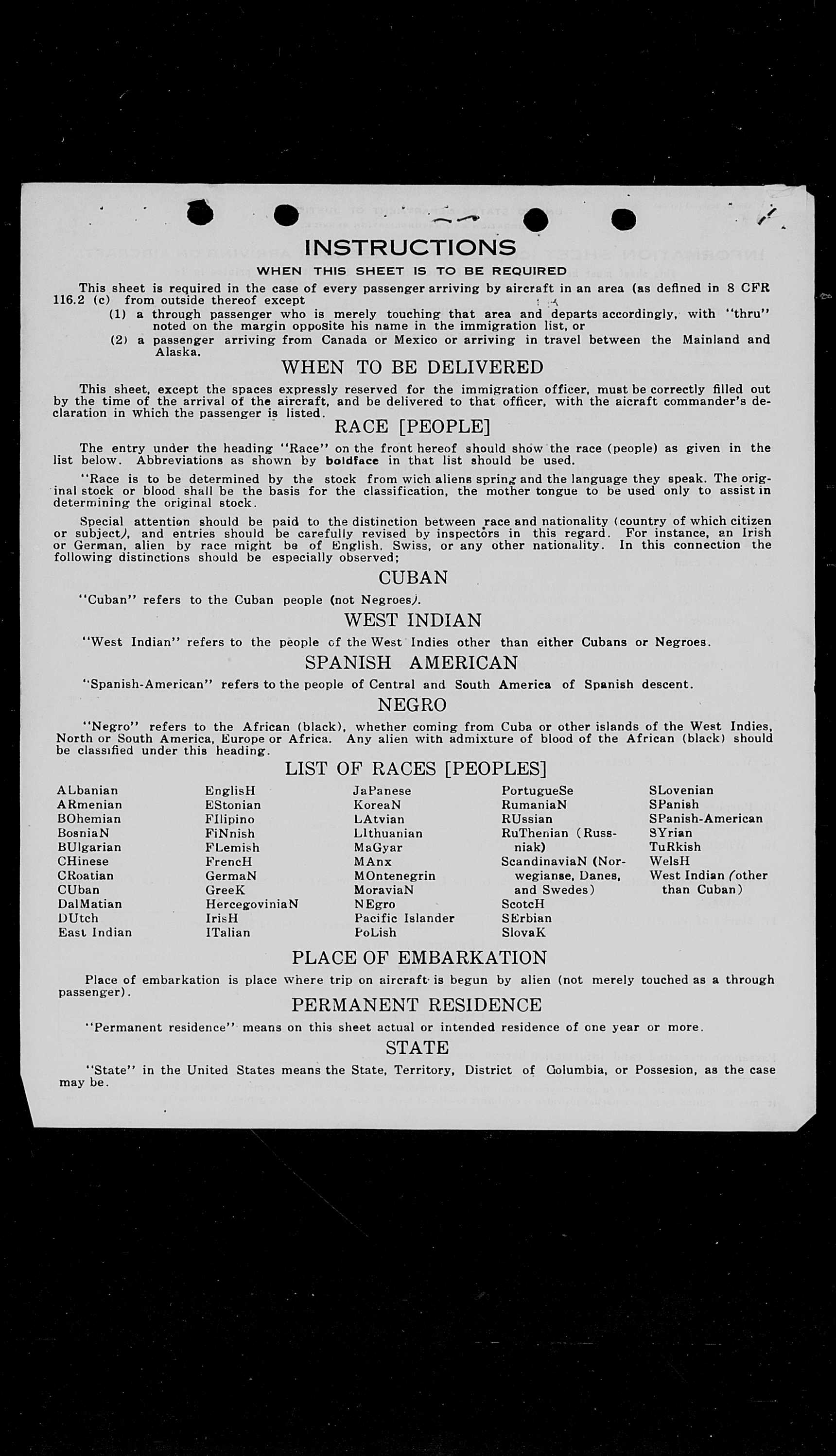 INSTRUCTIONS

WHEN THIS SHEET IS TO BE REQUIRED

This sheet is required in the case of every passenger arriving by aircraft in an area (as defined in 8 CFR 116.2 (c) from outside thereof except
(1) a through passenger who is merely touching that area and departs accordingly, with "thru" noted on the margin opposite his name in the immigration list, or
(2) a passenger arriving from Canada or Mexico or arriving in travel between the Mainland and Alaska.

WHEN TO BE DELIVERED

This sheet, except the spaces expressly reserved for the immigration officer, must be correctly filled out by the time of the arrival of the aircraft, and be delivered to that officer, with the aicraft commander's declaration in which the passenger is listed.

RACE [PEOPLE]

The entry under the heading "Race" on the front hereof should show the race (people) as given in the list below. Abbreviations as shown by boldface in that list should be used.

"Race is to be determined by the stock from wich aliens spring and the language they speak. The original stock or blood shall be the basis for the classification, the mother tongue to be used only to assist in determining the original stock.

Special attention should be paid to the distinction between race and nationality (country of which citizen or subject), and entries should be carefully revised by inspectors in this regard. For instance, an Irish or German, alien by race might be of English, Swiss, or any other nationality. In this connection the following distinctions should be especially observed;

CUBAN

"Cuban" refers to the Cuban people (not Negroes).

WEST INDIAN

"West Indian" refers to the people of the West Indies other than either Cubans or Negroes.

SPANISH AMERICAN

"Spanish-American" refers to the people of Central and South America of Spanish descent.

NEGRO

"Negro" refers to the African (black), whether coming from Cuba or other islands of the West Indies, North or South America, Europe or Africa. Any alien with admixture of blood of the African (black) should be classified under this heading.

LIST OF RACES [PEOPLES]

ALbanian
ARmenian
BOhemian
BosniaN
BUlgarian
CHinese
CRoatian
CUban
DalMatian
DUtch
East Indian

EnglisH
EStonian
FIlipino
FiNnish
FLemish
FrencH
GermaN
GreeK
HercegoviniaN
IrisH
ITalian

JaPanese
KoreaN
LAtvian
LIthuanian
MaGyar
MAnx
MOntenegrin
MoraviaN
NEgro
Pacific Islander
PoLish

PortugueSe
RumaniaN
RUssian
RuThenian (Russniak)
ScandinaviaN (Norwegianse, Danes, and Swedes)
ScotcH
SErbian
SlovaK

SLovenian
SPanish
SPanish-American
SYrian
TuRkish
WelsH
West Indian (other than Cuban)

PLACE OF EMBARKATION

Place of embarkation is place where trip on aircraft is begun by alien (not merely touched as a through passenger).

PERMANENT RESIDENCE

"Permanent residence" means on this sheet actual or intended residence of one year or more.

STATE

"State" in the United States means the State, Territory, District of Columbia, or Possesion, as the case may be.